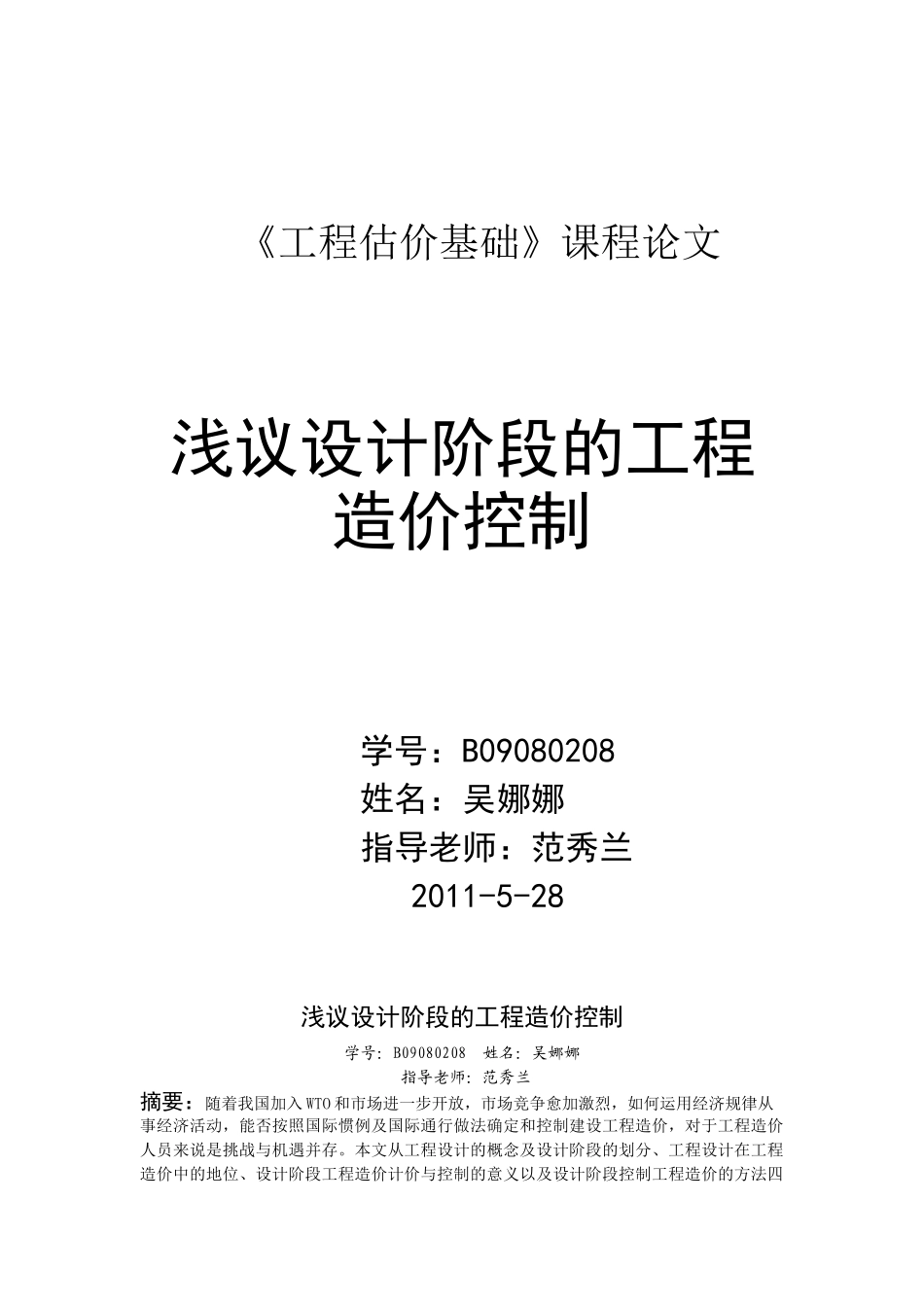 《工程估价基础》课程论文

浅议设计阶段的工程造价控制

学号：B09080208
姓名：吴娜娜
指导老师：范秀兰
2011-5-28

浅议设计阶段的工程造价控制

学号：B09080208 姓名：吴娜娜
指导老师：范秀兰

摘要：随着我国加入WTO和市场进一步开放，市场竞争愈加激烈，如何运用经济规律从事经济活动，能否按照国际惯例及国际通行做法确定和控制建设工程造价，对于工程造价人员来说是挑战与机遇并存。本文从工程设计的概念及设计阶段的划分、工程设计在工程造价中的地位、设计阶段工程造价计价与控制的意义以及设计阶段控制工程造价的方法四